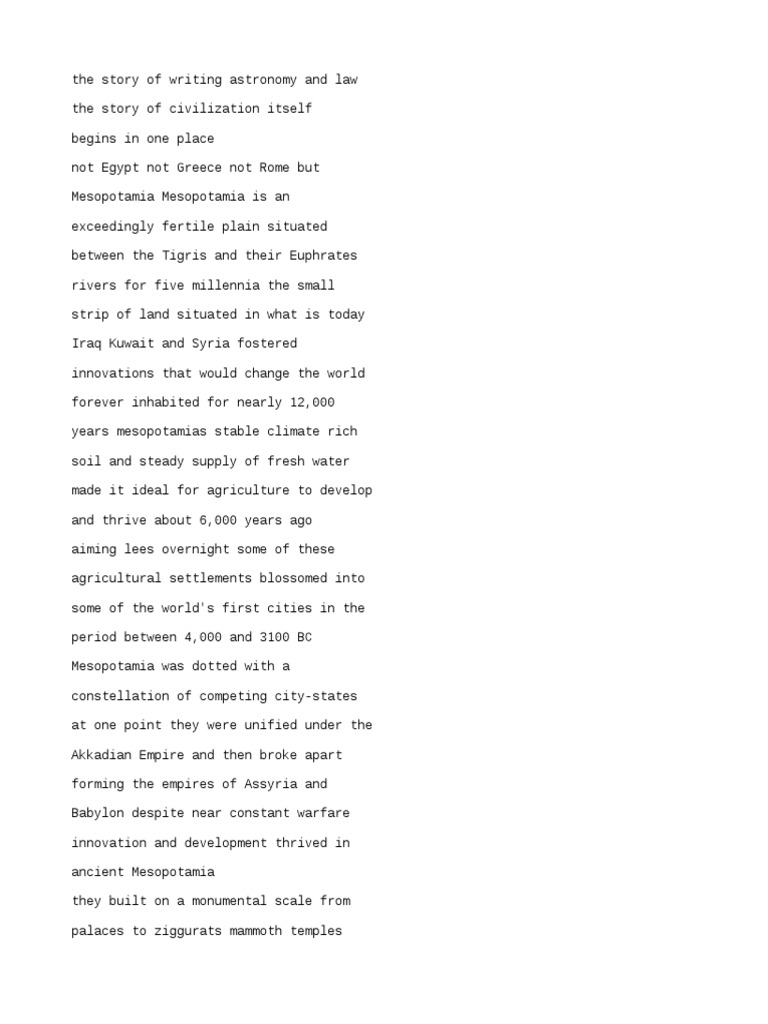 the story of writing astronomy and law
the story of civilization itself
begins in one place
not Egypt not Greece not Rome but
Mesopotamia Mesopotamia is an
exceedingly fertile plain situated
between the Tigris and their Euphrates
rivers for five millennia the small
strip of land situated in what is today
Iraq Kuwait and Syria fostered
innovations that would change the world
forever inhabited for nearly 12,000
years mesopotamias stable climate rich
soil and steady supply of fresh water
made it ideal for agriculture to develop
and thrive about 6,000 years ago
aiming lees overnight some of these
agricultural settlements blossomed into
some of the world's first cities in the
period between 4,000 and 3100 BC
Mesopotamia was dotted with a
constellation of competing city-states
at one point they were unified under the
Akkadian Empire and then broke apart
forming the empires of Assyria and
Babylon despite near constant warfare
innovation and development thrived in
ancient Mesopotamia
they built on a monumental scale from
palaces to ziggurats mammoth temples